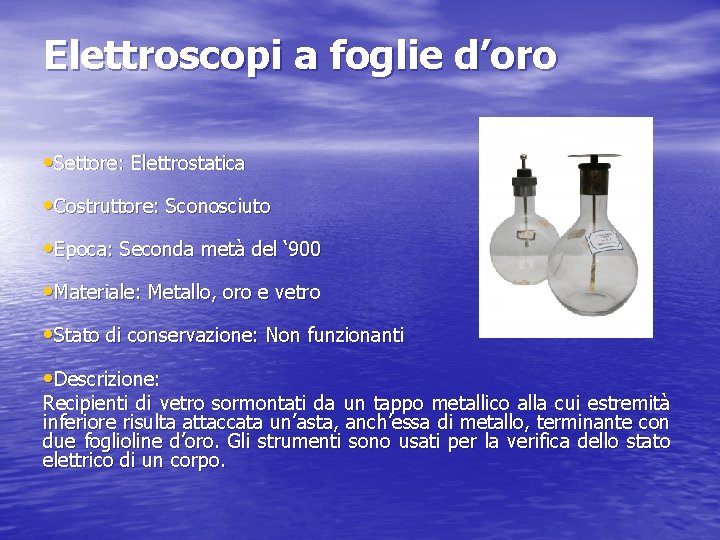 Elettroscopi a foglie d’oro

•Settore: Elettrostatica

•Costruttore: Sconosciuto

•Epoca: Seconda metà del ‘900

•Materiale: Metallo, oro e vetro

•Stato di conservazione: Non funzionanti

•Descrizione:
Recipienti di vetro sormontati da un tappo metallico alla cui estremità inferiore risulta attaccata un’asta, anch’essa di metallo, terminante con due foglioline d’oro. Gli strumenti sono usati per la verifica dello stato elettrico di un corpo.